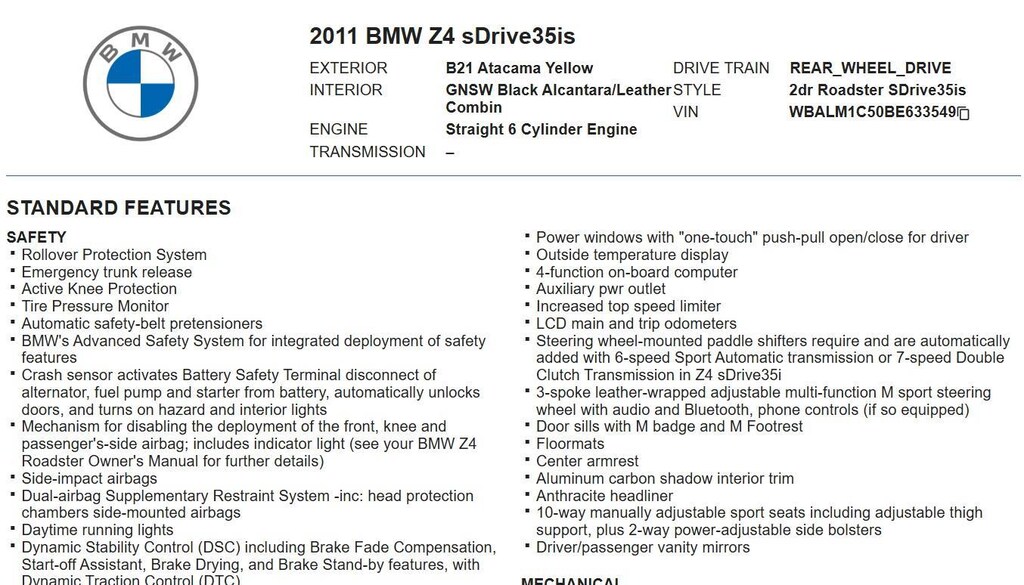 BMW

2011 BMW Z4 sDrive35is

EXTERIOR
B21 Atacama Yellow
INTERIOR
GNSW Black Alcantara/Leather Combin
ENGINE
Straight 6 Cylinder Engine
TRANSMISSION
–

DRIVE TRAIN
REAR_WHEEL_DRIVE
STYLE
2dr Roadster SDrive35is
VIN
WBALM1C50BE633549

STANDARD FEATURES

SAFETY
• Rollover Protection System
• Emergency trunk release
• Active Knee Protection
• Tire Pressure Monitor
• Automatic safety-belt pretensioners
• BMW's Advanced Safety System for integrated deployment of safety features
• Crash sensor activates Battery Safety Terminal disconnect of alternator, fuel pump and starter from battery, automatically unlocks doors, and turns on hazard and interior lights
• Mechanism for disabling the deployment of the front, knee and passenger's-side airbag; includes indicator light (see your BMW Z4 Roadster Owner's Manual for further details)
• Side-impact airbags
• Dual-airbag Supplementary Restraint System -inc: head protection chambers side-mounted airbags
• Daytime running lights
• Dynamic Stability Control (DSC) including Brake Fade Compensation, Start-off Assistant, Brake Drying, and Brake Stand-by features, with Dynamic Traction Control (DTC)

• Power windows with "one-touch" push-pull open/close for driver
• Outside temperature display
• 4-function on-board computer
• Auxiliary pwr outlet
• Increased top speed limiter
• LCD main and trip odometers
• Steering wheel-mounted paddle shifters require and are automatically added with 6-speed Sport Automatic transmission or 7-speed Double Clutch Transmission in Z4 sDrive35i
• 3-spoke leather-wrapped adjustable multi-function M sport steering wheel with audio and Bluetooth, phone controls (if so equipped)
• Door sills with M badge and M Footrest
• Floormats
• Center armrest
• Aluminum carbon shadow interior trim
• Anthracite headliner
• 10-way manually adjustable sport seats including adjustable thigh support, plus 2-way power-adjustable side bolsters
• Driver/passenger vanity mirrors

MECHANICAL